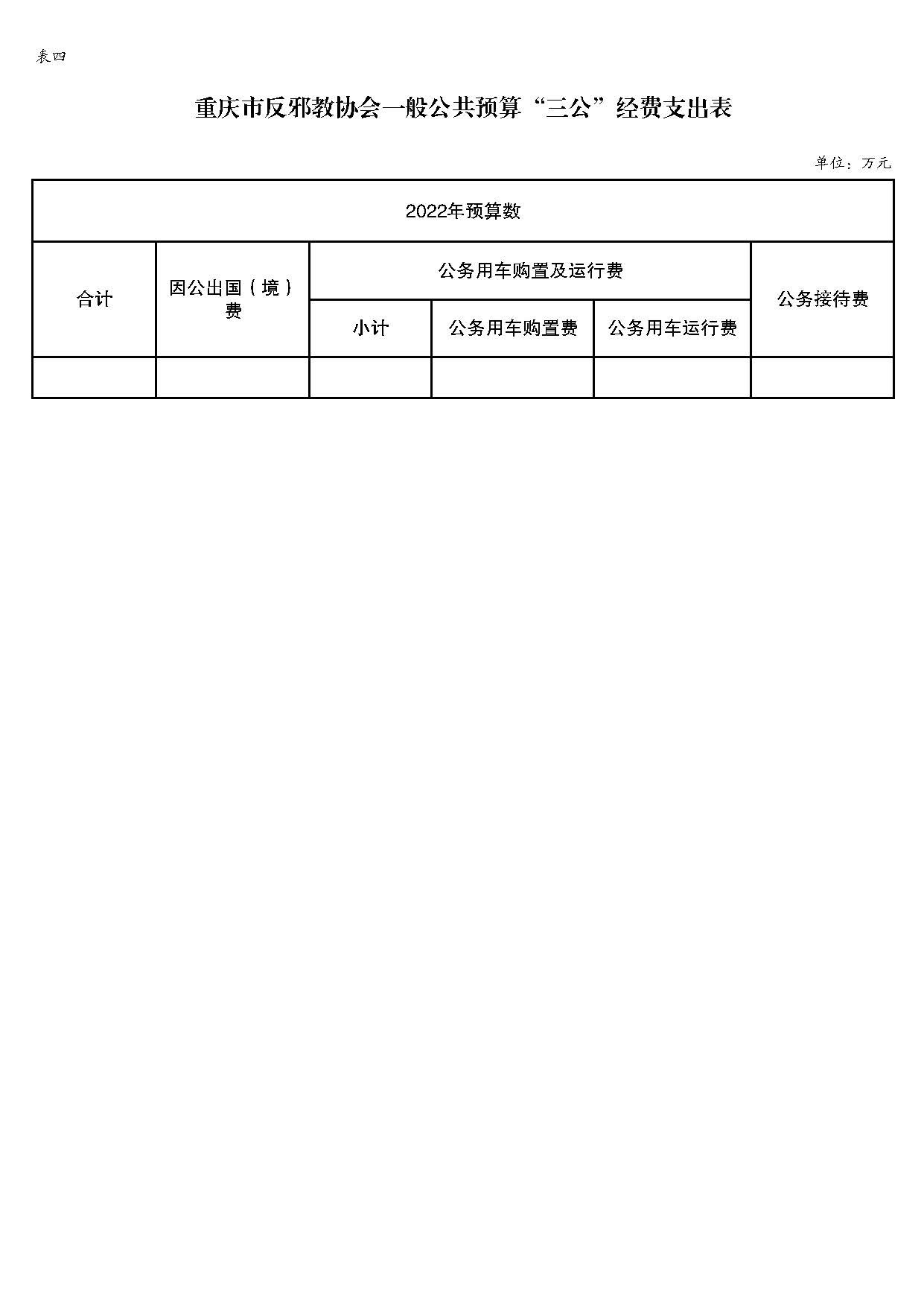 表四

重庆市反邪教协会一般公共预算“三公”经费支出表

单位：万元

| 2022年预算数 | | | | | |
|---|---|---|---|---|---|
| 合计 | 因公出国（境）费 | 公务用车购置及运行费 | | | 公务接待费 |
| | | 小计 | 公务用车购置费 | 公务用车运行费 | |
| | | | | | |